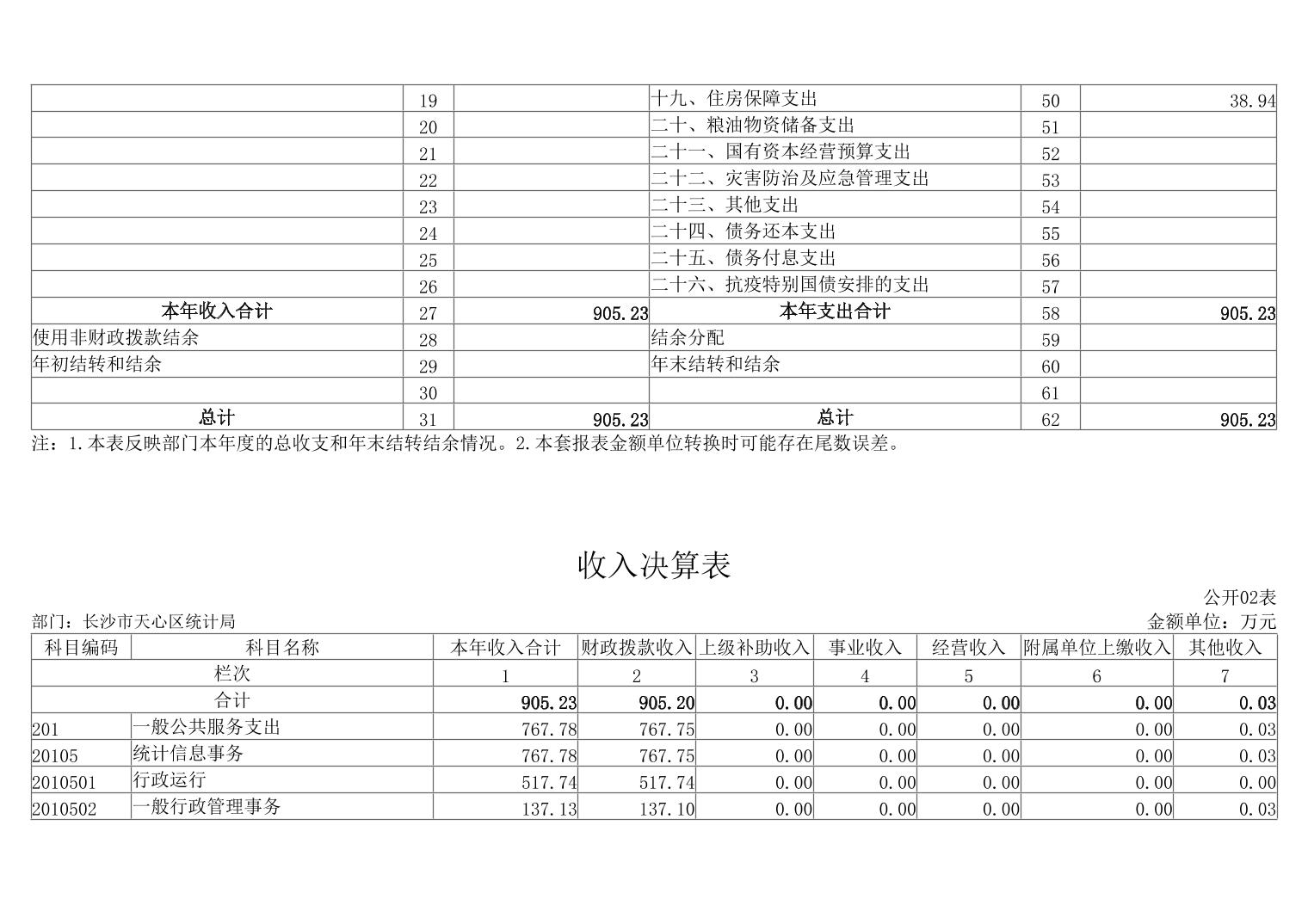 |  |  |  |  |  |  |
|---|---|---|---|---|---|
|  | 19 |  | 十九、住房保障支出 | 50 | 38.94 |
|  | 20 |  | 二十、粮油物资储备支出 | 51 |  |
|  | 21 |  | 二十一、国有资本经营预算支出 | 52 |  |
|  | 22 |  | 二十二、灾害防治及应急管理支出 | 53 |  |
|  | 23 |  | 二十三、其他支出 | 54 |  |
|  | 24 |  | 二十四、债务还本支出 | 55 |  |
|  | 25 |  | 二十五、债务付息支出 | 56 |  |
|  | 26 |  | 二十六、抗疫特别国债安排的支出 | 57 |  |
| 本年收入合计 | 27 | 905.23 | 本年支出合计 | 58 | 905.23 |
| 使用非财政拨款结余 | 28 |  | 结余分配 | 59 |  |
| 年初结转和结余 | 29 |  | 年末结转和结余 | 60 |  |
|  | 30 |  |  | 61 |  |
| 总计 | 31 | 905.23 | 总计 | 62 | 905.23 |

注：1.本表反映部门本年度的总收支和年末结转结余情况。2.本套报表金额单位转换时可能存在尾数误差。

收入决算表

公开02表

部门：长沙市天心区统计局

金额单位：万元

| 科目编码 | 科目名称 | 本年收入合计 | 财政拨款收入 | 上级补助收入 | 事业收入 | 经营收入 | 附属单位上缴收入 | 其他收入 |
|---|---|---|---|---|---|---|---|---|
| 栏次 |  | 1 | 2 | 3 | 4 | 5 | 6 | 7 |
| 合计 |  | 905.23 | 905.20 | 0.00 | 0.00 | 0.00 | 0.00 | 0.03 |
| 201 | 一般公共服务支出 | 767.78 | 767.75 | 0.00 | 0.00 | 0.00 | 0.00 | 0.03 |
| 20105 | 统计信息事务 | 767.78 | 767.75 | 0.00 | 0.00 | 0.00 | 0.00 | 0.03 |
| 2010501 | 行政运行 | 517.74 | 517.74 | 0.00 | 0.00 | 0.00 | 0.00 | 0.00 |
| 2010502 | 一般行政管理事务 | 137.13 | 137.10 | 0.00 | 0.00 | 0.00 | 0.00 | 0.03 |